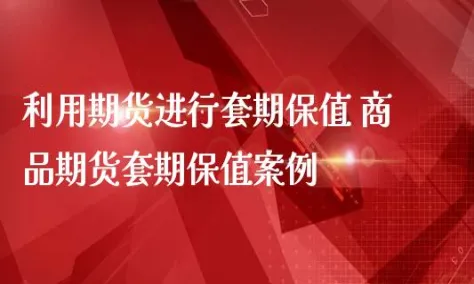 利用期货进行套期保值 商品期货套期保值案例